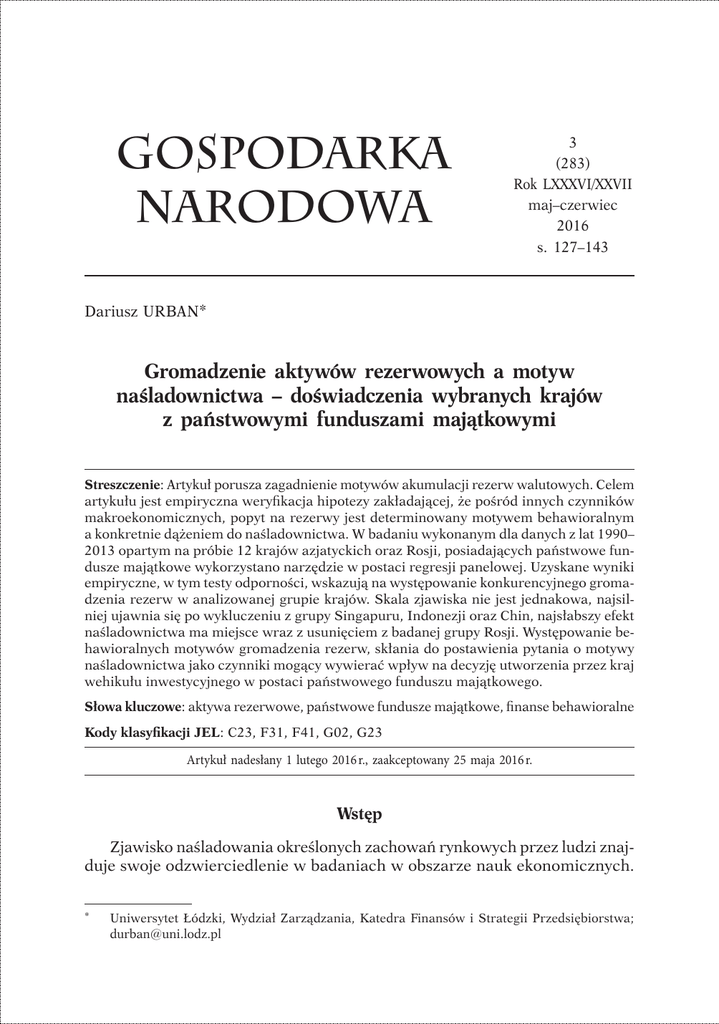 GOSPODARKA NARODOWA

3
(283)
Rok LXXXVI/XXVII
maj–czerwiec
2016
s. 127–143

Dariusz URBAN*

Gromadzenie aktywów rezerwowych a motyw naśladownictwa – doświadczenia wybranych krajów z państwowymi funduszami majątkowymi

Streszczenie: Artykuł porusza zagadnienie motywów akumulacji rezerw walutowych. Celem artykułu jest empiryczna weryfikacja hipotezy zakładającej, że pośród innych czynników makroekonomicznych, popyt na rezerwy jest determinowany motywem behawioralnym a konkretnie dążeniem do naśladownictwa. W badaniu wykonanym dla danych z lat 1990–2013 opartym na próbie 12 krajów azjatyckich oraz Rosji, posiadających państwowe fundusze majątkowe wykorzystano narzędzie w postaci regresji panelowej. Uzyskane wyniki empiryczne, w tym testy odporności, wskazują na występowanie konkurencyjnego gromadzenia rezerw w analizowanej grupie krajów. Skala zjawiska nie jest jednakowa, najsilniej ujawnia się po wykluczeniu z grupy Singapuru, Indonezji oraz Chin, najsłabszy efekt naśladownictwa ma miejsce wraz z usunięciem z badanej grupy Rosji. Występowanie behawioralnych motywów gromadzenia rezerw, skłania do postawienia pytania o motywy naśladownictwa jako czynniki mogący wywierać wpływ na decyzję utworzenia przez kraj wehikułu inwestycyjnego w postaci państwowego funduszu majątkowego.

Słowa kluczowe: aktywa rezerwowe, państwowe fundusze majątkowe, finanse behawioralne

Kody klasyfikacji JEL: C23, F31, F41, G02, G23

Artykuł nadesłany 1 lutego 2016 r., zaakceptowany 25 maja 2016 r.

Wstęp

Zjawisko naśladowania określonych zachowań rynkowych przez ludzi znajduje swoje odzwierciedlenie w badaniach w obszarze nauk ekonomicznych.

* Uniwersytet Łódzki, Wydział Zarządzania, Katedra Finansów i Strategii Przedsiębiorstwa; durban@uni.lodz.pl